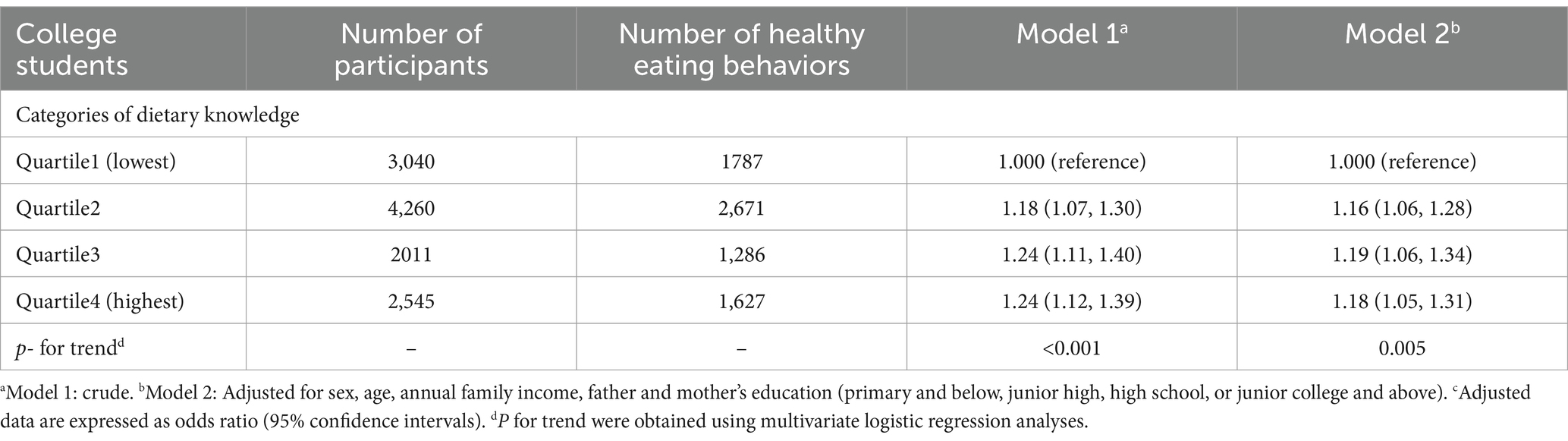 | College students | Number of participants | Number of healthy eating behaviors | Model 1$^{a}$ | Model 2$^{b}$ |
|---|---|---|---|---|
| Categories of dietary knowledge | | | | |
| Quartile1 (lowest) | 3,040 | 1787 | 1.000 (reference) | 1.000 (reference) |
| Quartile2 | 4,260 | 2,671 | 1.18 (1.07, 1.30) | 1.16 (1.06, 1.28) |
| Quartile3 | 2011 | 1,286 | 1.24 (1.11, 1.40) | 1.19 (1.06, 1.34) |
| Quartile4 (highest) | 2,545 | 1,627 | 1.24 (1.12, 1.39) | 1.18 (1.05, 1.31) |
| p- for trend$^{d}$ | – | – | <0.001 | 0.005 |

$^{a}$Model 1: crude. $^{b}$Model 2: Adjusted for sex, age, annual family income, father and mother's education (primary and below, junior high, high school, or junior college and above). $^{c}$Adjusted data are expressed as odds ratio (95% confidence intervals). $^{d}$P for trend were obtained using multivariate logistic regression analyses.